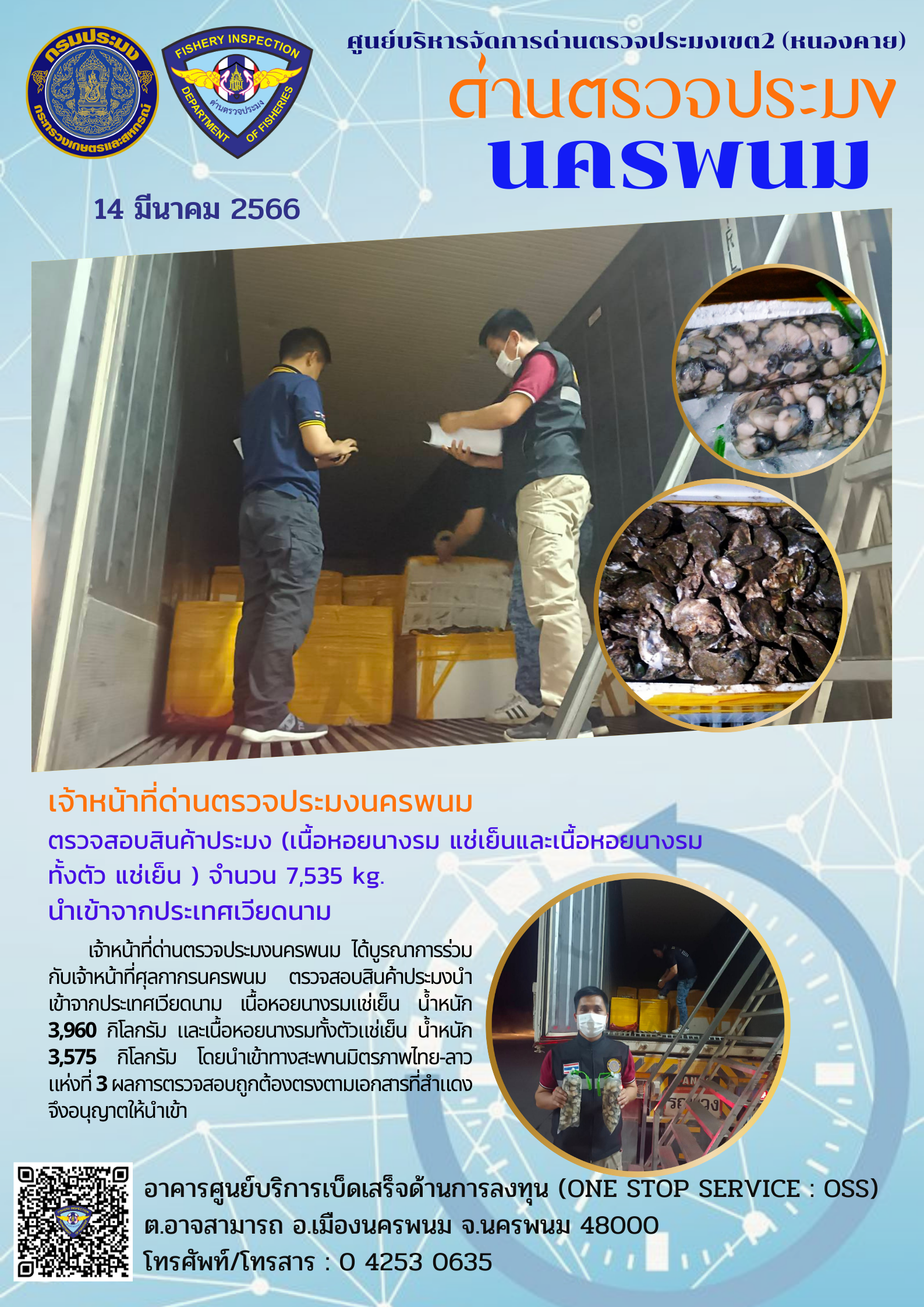 กรมประมง
กระทรวงเกษตรและสหกรณ์

FISHERY INSPECTION
ด่านตรวจประมง
DEPARTMENT OF FISHERIES

ศูนย์บริหารจัดการด่านตรวจประมงเขต2 (หนองคาย)

ด่านตรวจประมง
นครพนม

14 มีนาคม 2566

เจ้าหน้าที่ด่านตรวจประมงนครพนม

ตรวจสอบสินค้าประมง (เนื้อหอยนางรม แช่เย็นและเนื้อหอยนางรมทั้งตัว แช่เย็น ) จำนวน 7,535 kg.

นำเข้าจากประเทศเวียดนาม

เจ้าหน้าที่ด่านตรวจประมงนครพนม ได้บูรณาการร่วมกับเจ้าหน้าที่ศุลกากรนครพนม ตรวจสอบสินค้าประมงนำเข้าจากประเทศเวียดนาม เนื้อหอยนางรมแช่เย็น น้ำหนัก 3,960 กิโลกรัม และเนื้อหอยนางรมทั้งตัวแช่เย็น น้ำหนัก 3,575 กิโลกรัม โดยนำเข้าทางสะพานมิตรภาพไทย-ลาว แห่งที่ 3 ผลการตรวจสอบถูกต้องตรงตามเอกสารที่สำแดง จึงอนุญาตให้นำเข้า

อาคารศูนย์บริการเบ็ดเสร็จด้านการลงทุน (ONE STOP SERVICE : OSS)
ต.อาจสามารถ อ.เมืองนครพนม จ.นครพนม 48000
โทรศัพท์/โทรสาร : 0 4253 0635